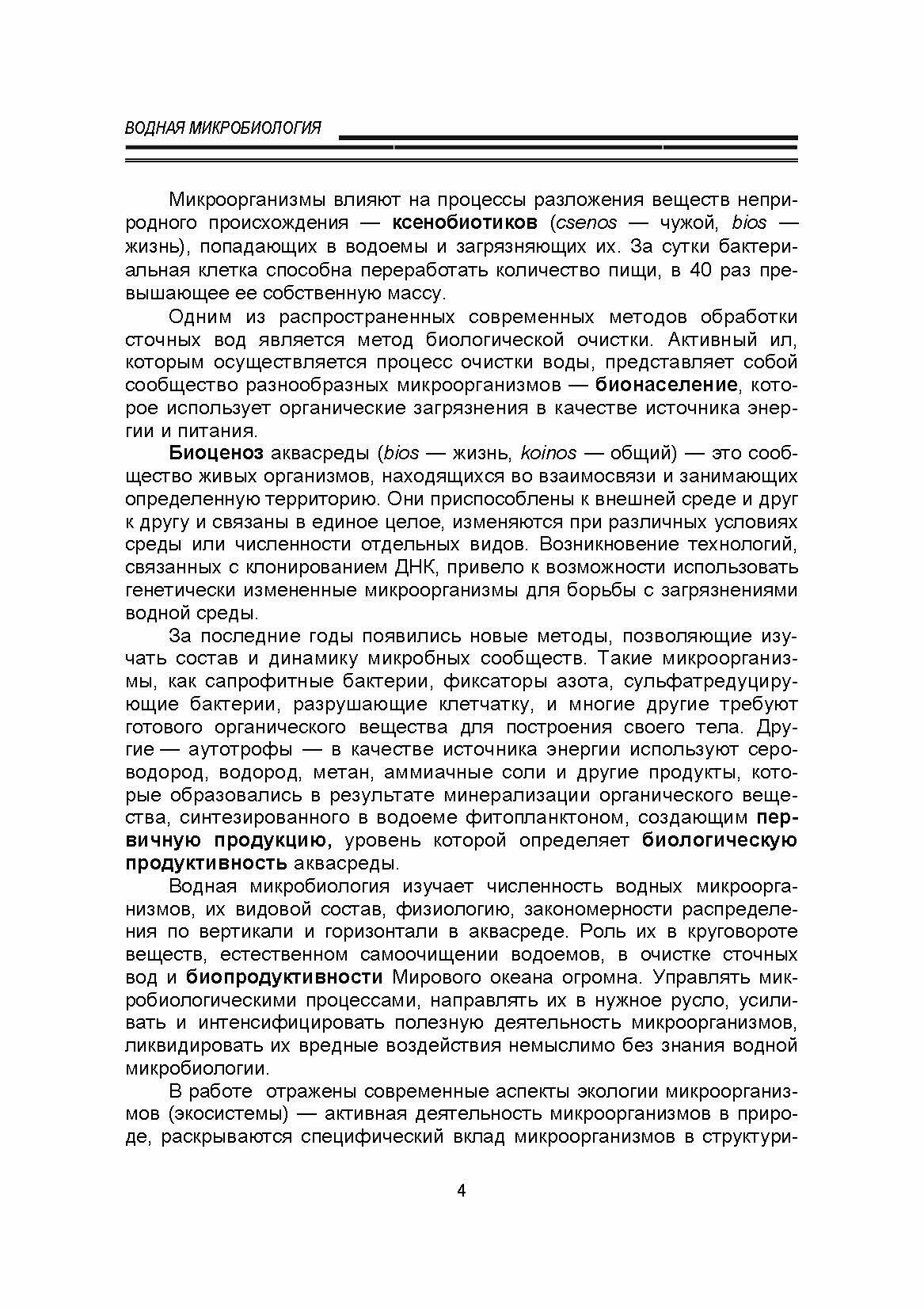 ВОДНАЯ МИКРОБИОЛОГИЯ

Микроорганизмы влияют на процессы разложения веществ неприродного происхождения — ксенобиотиков (csenos — чужой, bios — жизнь), попадающих в водоемы и загрязняющих их. За сутки бактериальная клетка способна переработать количество пищи, в 40 раз превышающее ее собственную массу.

Одним из распространенных современных методов обработки сточных вод является метод биологической очистки. Активный ил, которым осуществляется процесс очистки воды, представляет собой сообщество разнообразных микроорганизмов — бионаселение, которое использует органические загрязнения в качестве источника энергии и питания.

Биоценоз аквасреды (bios — жизнь, koinos — общий) — это сообщество живых организмов, находящихся во взаимосвязи и занимающих определенную территорию. Они приспособлены к внешней среде и друг к другу и связаны в единое целое, изменяются при различных условиях среды или численности отдельных видов. Возникновение технологий, связанных с клонированием ДНК, привело к возможности использовать генетически измененные микроорганизмы для борьбы с загрязнениями водной среды.

За последние годы появились новые методы, позволяющие изучать состав и динамику микробных сообществ. Такие микроорганизмы, как сапрофитные бактерии, фиксаторы азота, сульфатредуцирующие бактерии, разрушающие клетчатку, и многие другие требуют готового органического вещества для построения своего тела. Другие — аутотрофы — в качестве источника энергии используют сероводород, водород, метан, аммиачные соли и другие продукты, которые образовались в результате минерализации органического вещества, синтезированного в водоеме фитопланктоном, создающим первичную продукцию, уровень которой определяет биологическую продуктивность аквасреды.

Водная микробиология изучает численность водных микроорганизмов, их видовой состав, физиологию, закономерности распределения по вертикали и горизонтали в аквасреде. Роль их в круговороте веществ, естественном самоочищении водоемов, в очистке сточных вод и биопродуктивности Мирового океана огромна. Управлять микробиологическими процессами, направлять их в нужное русло, усиливать и интенсифицировать полезную деятельность микроорганизмов, ликвидировать их вредные воздействия немыслимо без знания водной микробиологии.

В работе отражены современные аспекты экологии микроорганизмов (экосистемы) — активная деятельность микроорганизмов в природе, раскрываются специфический вклад микроорганизмов в структури-

4